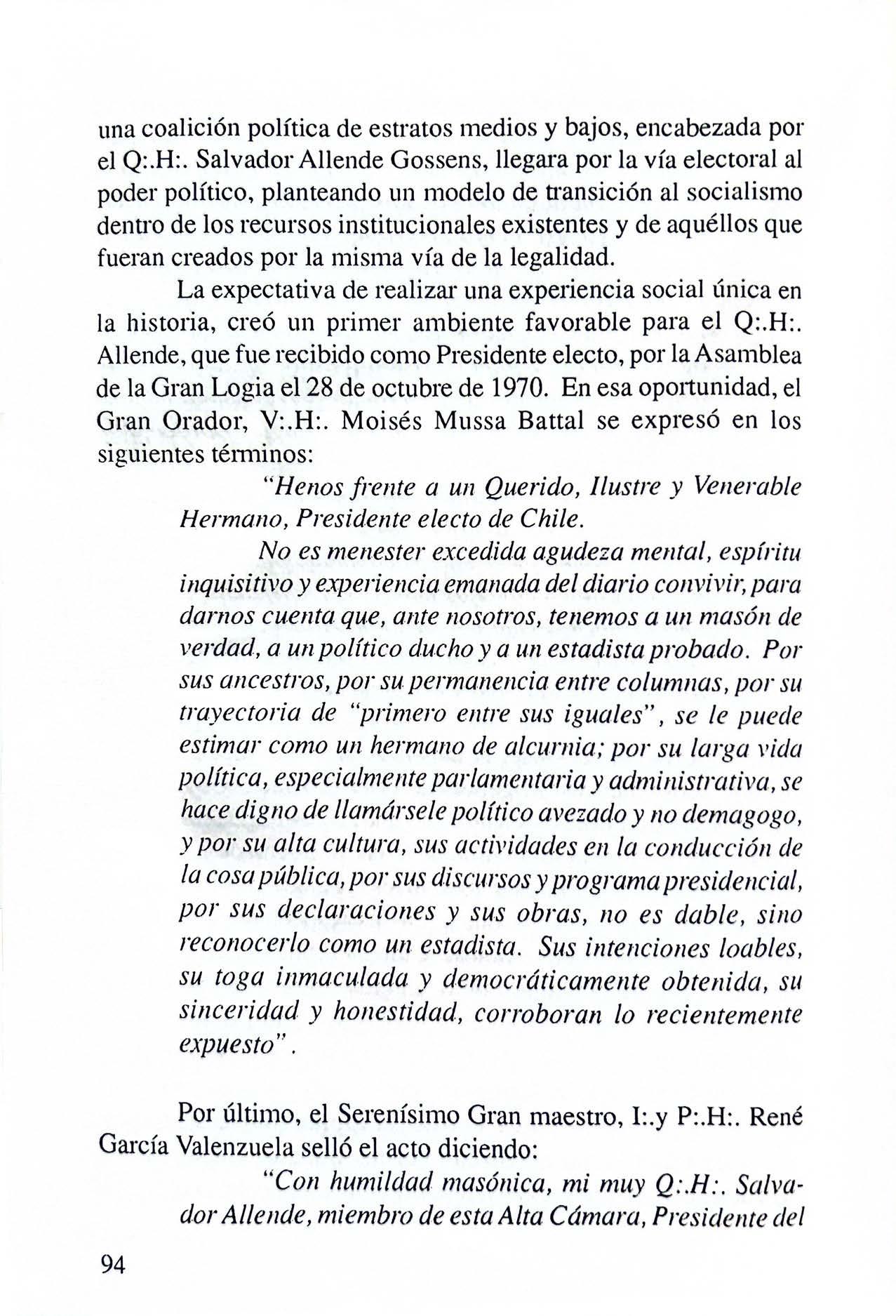 una coalición política de estratos medios y bajos, encabezada por el Q:.H:. Salvador Allende Gossens, llegara por la vía electoral al poder político, planteando un modelo de transición al socialismo dentro de los recursos institucionales existentes y de aquéllos que fueran creados por la misma vía de la legalidad.

La expectativa de realizar una experiencia social única en la historia, creó un primer ambiente favorable para el Q:.H:. Allende, que fue recibido como Presidente electo, por la Asamblea de la Gran Logia el 28 de octubre de 1970. En esa oportunidad, el Gran Orador, V:.H:. Moisés Mussa Battal se expresó en los siguientes términos:

"Henos frente a un Querido, Ilustre y Venerable Hermano, Presidente electo de Chile.

No es menester excedida agudeza mental, espíritu inquisitivo y experiencia emanada del diario convivir, para darnos cuenta que, ante nosotros, tenemos a un masón de verdad, a un político ducho y a un estadista probado. Por sus ancestros, por su permanencia entre columnas, por su trayectoria de "primero entre sus iguales", se le puede estimar como un hermano de alcurnia; por su larga vida política, especialmente parlamentaria y administrativa, se hace digno de llamársele político avezado y no demagogo, y por su alta cultura, sus actividades en la conducción de la cosa pública, por sus discursos y programa presidencial, por sus declaraciones y sus obras, no es dable, sino reconocerlo como un estadista. Sus intenciones loables, su toga inmaculada y democráticamente obtenida, su sinceridad y honestidad, corroboran lo recientemente expuesto".

Por último, el Serenísimo Gran maestro, I:.y P:.H:. René García Valenzuela selló el acto diciendo:

"Con humildad masónica, mi muy Q:.H:. Salvador Allende, miembro de esta Alta Cámara, Presidente del

94